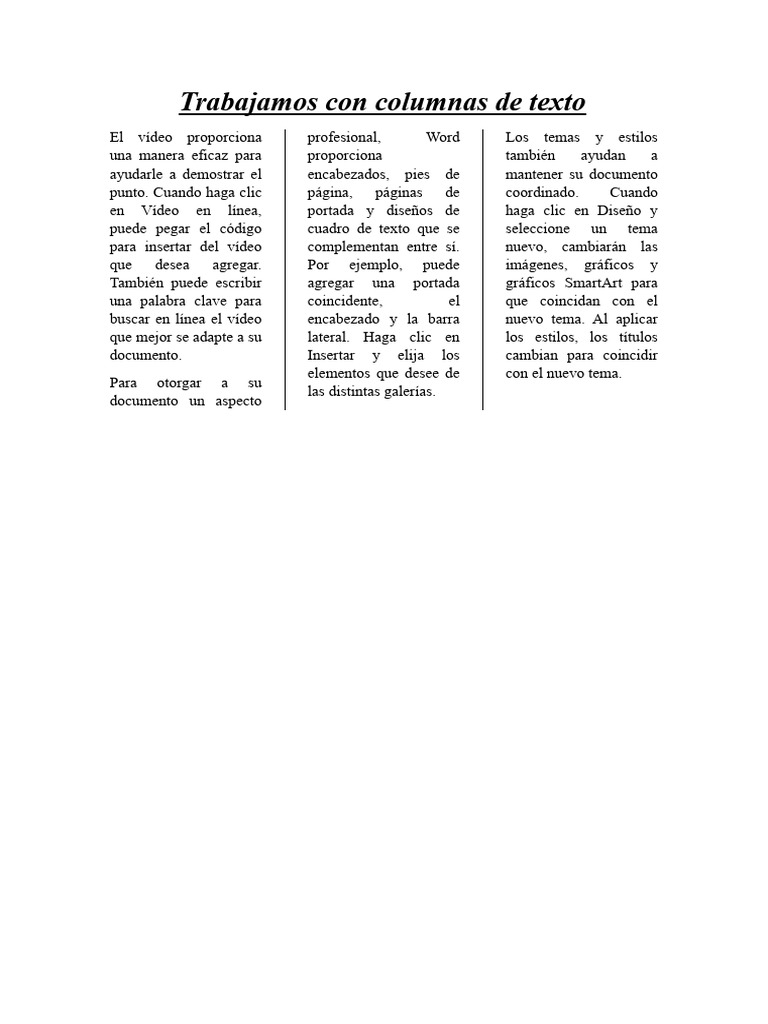 Trabajamos con columnas de texto

El vídeo proporciona una manera eficaz para ayudarle a demostrar el punto. Cuando haga clic en Vídeo en línea, puede pegar el código para insertar del vídeo que desea agregar. También puede escribir una palabra clave para buscar en línea el vídeo que mejor se adapte a su documento.

Para otorgar a su documento un aspecto profesional, Word proporciona encabezados, pies de página, páginas de portada y diseños de cuadro de texto que se complementan entre sí. Por ejemplo, puede agregar una portada coincidente, el encabezado y la barra lateral. Haga clic en Insertar y elija los elementos que desee de las distintas galerías.

Los temas y estilos también ayudan a mantener su documento coordinado. Cuando haga clic en Diseño y seleccione un tema nuevo, cambiarán las imágenes, gráficos y gráficos SmartArt para que coincidan con el nuevo tema. Al aplicar los estilos, los títulos cambian para coincidir con el nuevo tema.